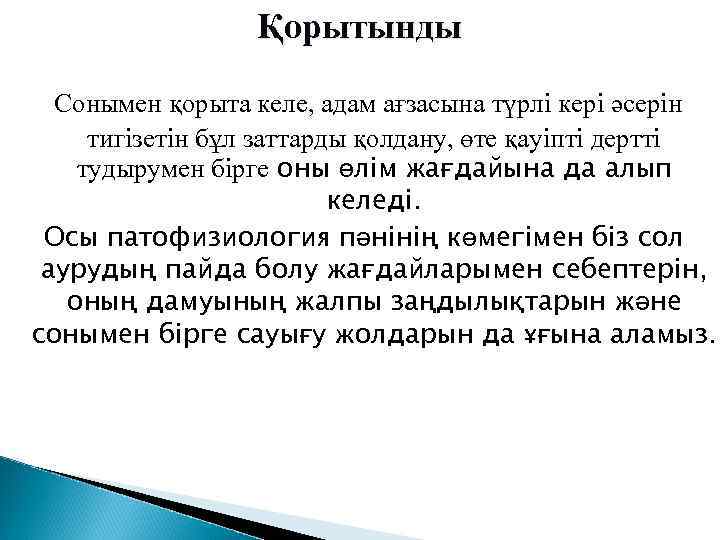 Қорытынды

Сонымен қорыта келе, адам ағзасына түрлі кері әсерін тигізетін бұл заттарды қолдану, өте қауіпті дертті тудырумен бірге оны өлім жағдайына да алып келеді.

Осы патофизиология пәнінің көмегімен біз сол аурудың пайда болу жағдайларымен себептерін, оның дамуының жалпы заңдылықтарын және сонымен бірге сауығу жолдарын да ұғына аламыз.